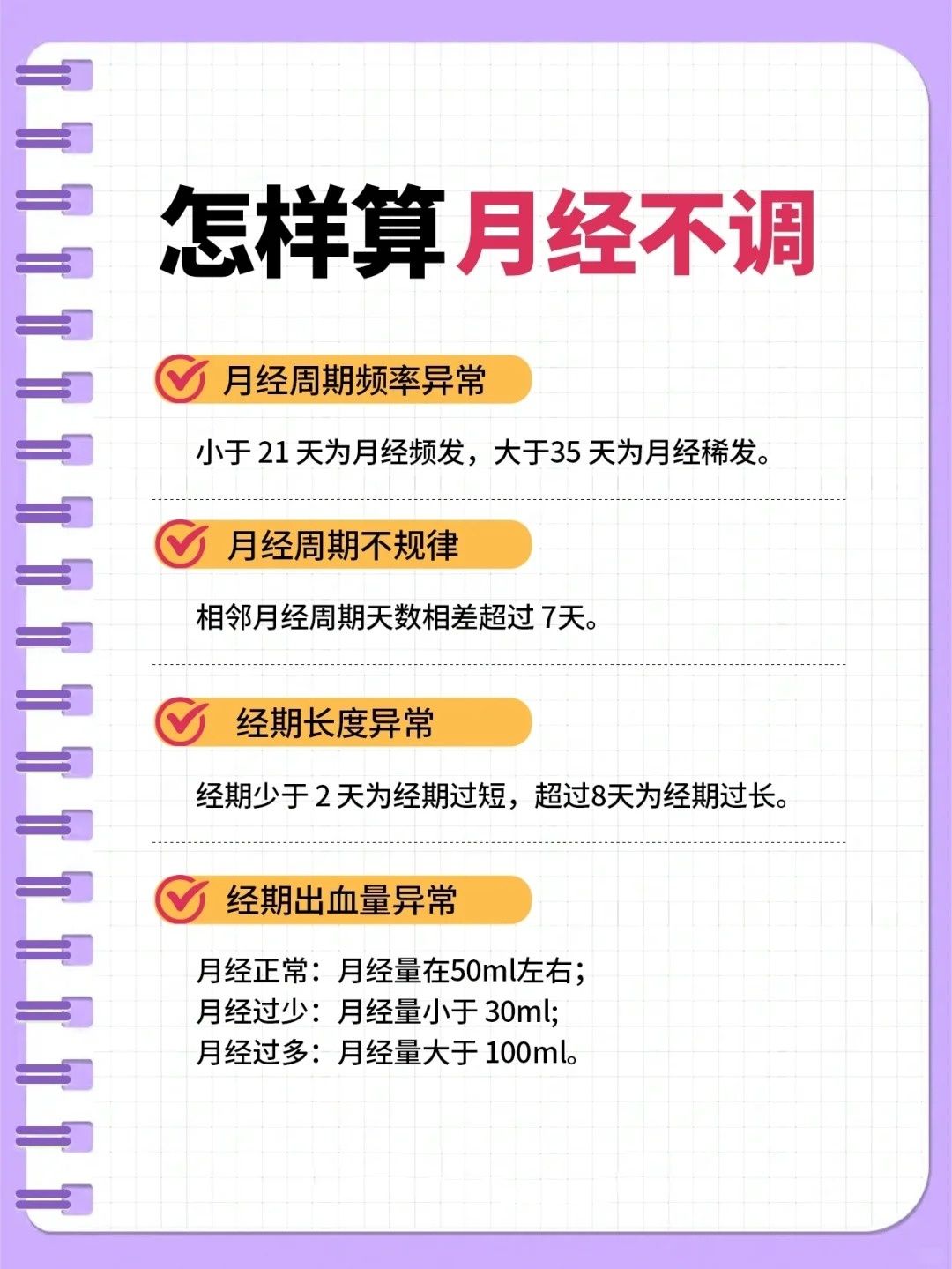 怎样算月经不调

月经周期频率异常

小于21天为月经频发，大于35天为月经稀发。

月经周期不规律

相邻月经周期天数相差超过7天。

经期长度异常

经期少于2天为经期过短，超过8天为经期过长。

经期出血量异常

月经正常：月经量在50ml左右；
月经过少：月经量小于30ml;
月经过多：月经量大于100ml。